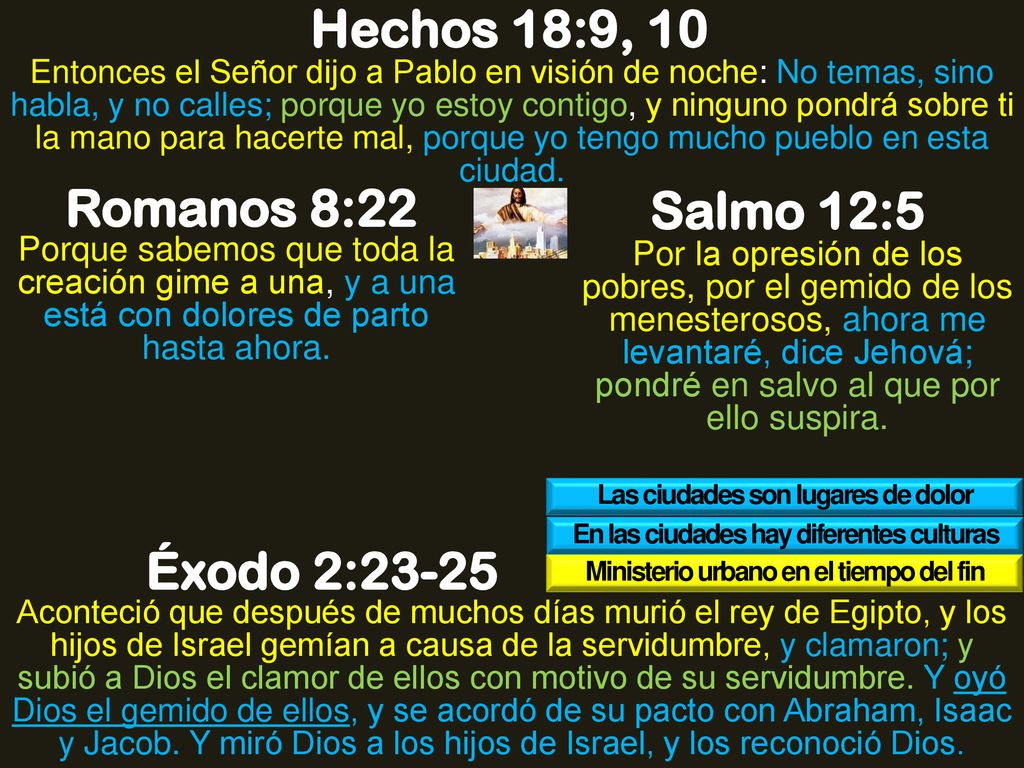 Hechos 18:9, 10

Entonces el Señor dijo a Pablo en visión de noche: No temas, sino habla, y no calles; porque yo estoy contigo, y ninguno pondrá sobre ti la mano para hacerte mal, porque yo tengo mucho pueblo en esta ciudad.

Romanos 8:22

Porque sabemos que toda la creación gime a una, y a una está con dolores de parto hasta ahora.

Salmo 12:5

Por la opresión de los pobres, por el gemido de los menesterosos, ahora me levantaré, dice Jehová; pondré en salvo al que por ello suspira.

Las ciudades son lugares de dolor

En las ciudades hay diferentes culturas

Ministerio urbano en el tiempo del fin

Éxodo 2:23-25

Aconteció que después de muchos días murió el rey de Egipto, y los hijos de Israel gemían a causa de la servidumbre, y clamaron; y subió a Dios el clamor de ellos con motivo de su servidumbre. Y oyó Dios el gemido de ellos, y se acordó de su pacto con Abraham, Isaac y Jacob. Y miró Dios a los hijos de Israel, y los reconoció Dios.